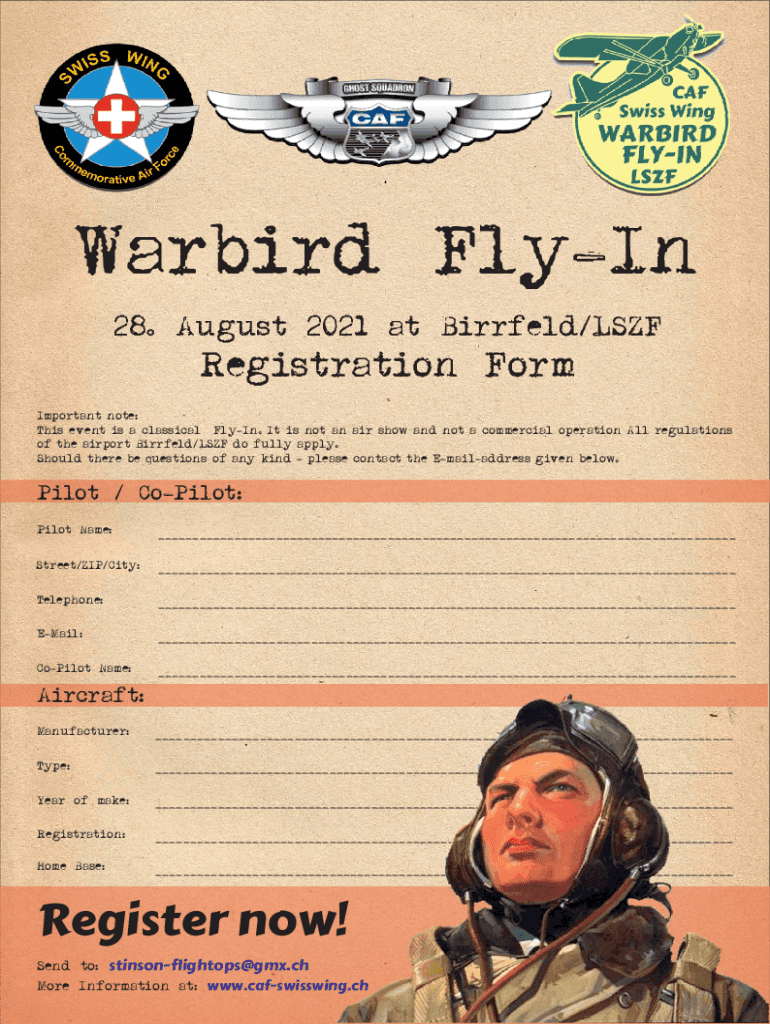 SWISS WING
Commemorative Air Force

GHOST SQUADRON
CAF

CAF
Swiss Wing
WARBIRD
FLY-IN
LSZF

Warbird Fly-In

28. August 2021 at Birrfeld/LSZF
Registration Form

Important note:
This event is a classical Fly-In. It is not an air show and not a commercial operation All regulations of the airport Birrfeld/LSZF do fully apply.
Should there be questions of any kind - please contact the E-mail-address given below.

Pilot / Co-Pilot:

Pilot Name:

Street/ZIP/City:

Telephone:

E-Mail:

Co-Pilot Name:

Aircraft:

Manufacturer:

Type:

Year of make:

Registration:

Home Base:

Register now!

Send to: stinson-flightops@gmx.ch
More Information at: www.caf-swisswing.ch